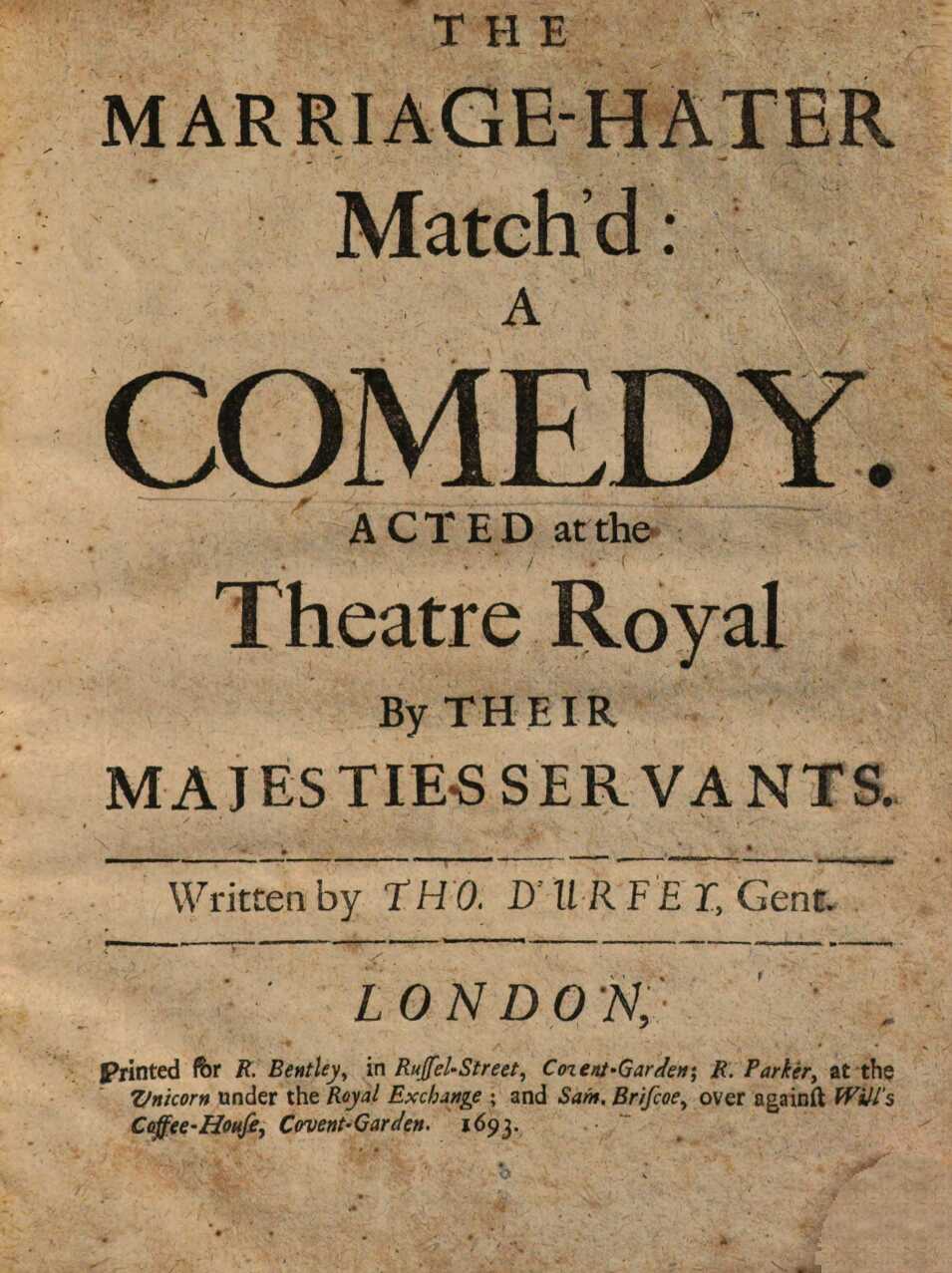 THE
MARRIAGE-HATER
Match'd:
A
COMEDY.
ACTED at the
Theatre Royal
By THEIR
MAJESTIES SERVANTS.

Written by THO. D'URFEY, Gent.

LONDON,

Printed for R. Bentley, in Ruſſel-Street, Covent-Garden; R. Parker, at the Unicorn under the Royal Exchange; and Sam. Briſcoe, over againſt Will's Coffee-Houſe, Covent-Garden. 1693.